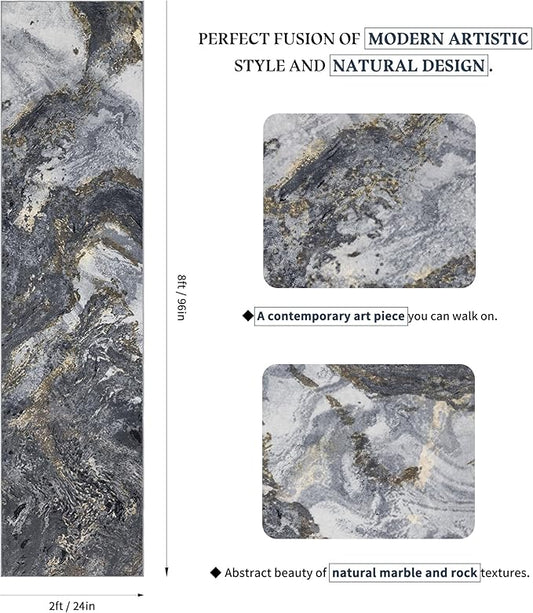 PERFECT FUSION OF MODERN ARTISTIC STYLE AND NATURAL DESIGN.

8ft / 96in

◆ A contemporary art piece you can walk on.

◆ Abstract beauty of natural marble and rock textures.

2ft / 24in